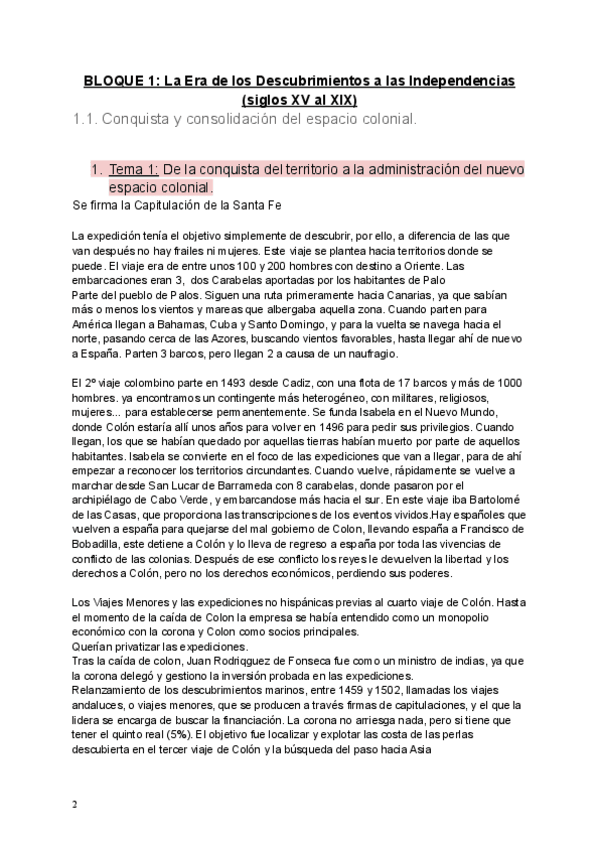 BLOQUE 1: La Era de los Descubrimientos a las Independencias (siglos XV al XIX)

1.1. Conquista y consolidación del espacio colonial.

1. Tema 1: De la conquista del territorio a la administración del nuevo espacio colonial.

Se firma la Capitulación de la Santa Fe

La expedición tenía el objetivo simplemente de descubrir, por ello, a diferencia de las que van después no hay frailes ni mujeres. Este viaje se plantea hacia territorios donde se puede. El viaje era de entre unos 100 y 200 hombres con destino a Oriente. Las embarcaciones eran 3, dos Carabelas aportadas por los habitantes de Palo Parte del pueblo de Palos. Siguen una ruta primeramente hacia Canarias, ya que sabían más o menos los vientos y mareas que albergaba aquella zona. Cuando parten para América llegan a Bahamas, Cuba y Santo Domingo, y para la vuelta se navega hacia el norte, pasando cerca de las Azores, buscando vientos favorables, hasta llegar ahí de nuevo a España. Parten 3 barcos, pero llegan 2 a causa de un naufragio.

El 2º viaje colombino parte en 1493 desde Cadiz, con una flota de 17 barcos y más de 1000 hombres. ya encontramos un contingente más heterogéneo, con militares, religiosos, mujeres... para establecerse permanentemente. Se funda Isabela en el Nuevo Mundo, donde Colón estaría allí unos años para volver en 1496 para pedir sus privilegios. Cuando llegan, los que se habían quedado por aquellas tierras habían muerto por parte de aquellos habitantes. Isabela se convierte en el foco de las expediciones que van a llegar, para de ahí empezar a reconocer los territorios circundantes. Cuando vuelve, rápidamente se vuelve a marchar desde San Lucar de Barrameda con 8 carabelas, donde pasaron por el archipiélago de Cabo Verde, y embarcandose más hacia el sur. En este viaje iba Bartolomé de las Casas, que proporciona las transcripciones de los eventos vividos.Hay españoles que vuelven a españa para quejarse del mal gobierno de Colon, llevando españa a Francisco de Bobadilla, este detiene a Colón y lo lleva de regreso a españa por toda las vivencias de conflicto de las colonias. Después de ese conflicto los reyes le devuelven la libertad y los derechos a Colón, pero no los derechos económicos, perdiendo sus poderes.

Los Viajes Menores y las expediciones no hispánicas previas al cuarto viaje de Colón. Hasta el momento de la caída de Colon la empresa se había entendido como un monopolio económico con la corona y Colon como socios principales.
Querían privatizar las expediciones.
Tras la caída de colon, Juan Rodriqguez de Fonseca fue como un ministro de indias, ya que la corona delegó y gestiono la inversión probada en las expediciones.
Relanzamiento de los descubrimientos marinos, entre 1459 y 1502, llamadas los viajes andaluces, o viajes menores, que se producen a través firmas de capitulaciones, y el que la lidera se encarga de buscar la financiación. La corona no arriesga nada, pero si tiene que tener el quinto real (5%). El objetivo fue localizar y explotar las costa de las perlas descubierta en el tercer viaje de Colón y la búsqueda del paso hacia Asia

2